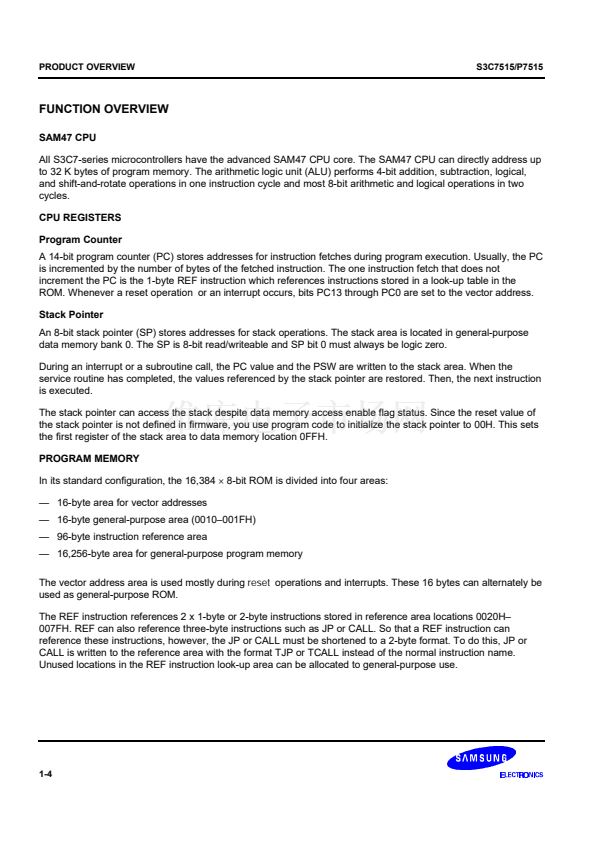 PRODUCT OVERVIEW S3C7515/P7515

FUNCTION OVERVIEW

SAM47 CPU

All S3C7-series microcontrollers have the advanced SAM47 CPU core. The SAM47 CPU can directly address up to 32 K bytes of program memory. The arithmetic logic unit (ALU) performs 4-bit addition, subtraction, logical, and shift-and-rotate operations in one instruction cycle and most 8-bit arithmetic and logical operations in two cycles.

CPU REGISTERS

Program Counter

A 14-bit program counter (PC) stores addresses for instruction fetches during program execution. Usually, the PC is incremented by the number of bytes of the fetched instruction. The one instruction fetch that does not increment the PC is the 1-byte REF instruction which references instructions stored in a look-up table in the ROM. Whenever a reset operation or an interrupt occurs, bits PC13 through PC0 are set to the vector address.

Stack Pointer

An 8-bit stack pointer (SP) stores addresses for stack operations. The stack area is located in general-purpose data memory bank 0. The SP is 8-bit read/writeable and SP bit 0 must always be logic zero.

During an interrupt or a subroutine call, the PC value and the PSW are written to the stack area. When the service routine has completed, the values referenced by the stack pointer are restored. Then, the next instruction is executed.

The stack pointer can access the stack despite data memory access enable flag status. Since the reset value of the stack pointer is not defined in firmware, you use program code to initialize the stack pointer to 00H. This sets the first register of the stack area to data memory location 0FFH.

PROGRAM MEMORY

In its standard configuration, the 16,384 × 8-bit ROM is divided into four areas:

— 16-byte area for vector addresses
— 16-byte general-purpose area (0010–001FH)
— 96-byte instruction reference area
— 16,256-byte area for general-purpose program memory

The vector address area is used mostly during reset operations and interrupts. These 16 bytes can alternately be used as general-purpose ROM.

The REF instruction references 2 x 1-byte or 2-byte instructions stored in reference area locations 0020H–007FH. REF can also reference three-byte instructions such as JP or CALL. So that a REF instruction can reference these instructions, however, the JP or CALL must be shortened to a 2-byte format. To do this, JP or CALL is written to the reference area with the format TJP or TCALL instead of the normal instruction name. Unused locations in the REF instruction look-up area can be allocated to general-purpose use.

1-4

SAMSUNG
ELECTRONICS